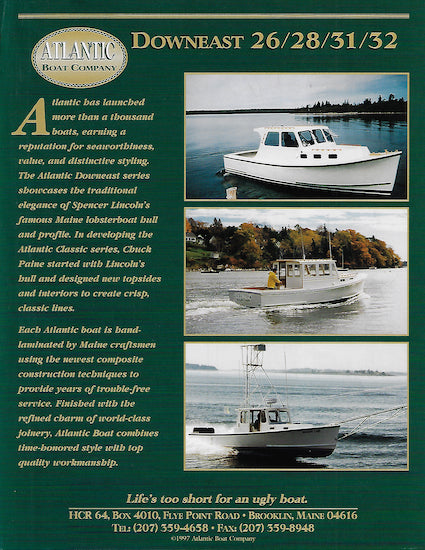 ATLANTIC
BOAT COMPANY

DOWNEAST 26/28/31/32

Atlantic has launched more than a thousand boats, earning a reputation for seaworthiness, value, and distinctive styling. The Atlantic Downeast series showcases the traditional elegance of Spencer Lincoln's famous Maine lobsterboat hull and profile. In developing the Atlantic Classic series, Chuck Paine started with Lincoln's hull and designed new topsides and interiors to create crisp, classic lines.

Each Atlantic boat is hand-laminated by Maine craftsmen using the newest composite construction techniques to provide years of trouble-free service. Finished with the refined charm of world-class joinery, Atlantic Boat combines time-honored style with top quality workmanship.

Life's too short for an ugly boat.

HCR 64, BOX 4010, FLYE POINT ROAD • BROOKLIN, MAINE 04616
TEL: (207) 359-4658 • FAX: (207) 359-8948
©1997 Atlantic Boat Company